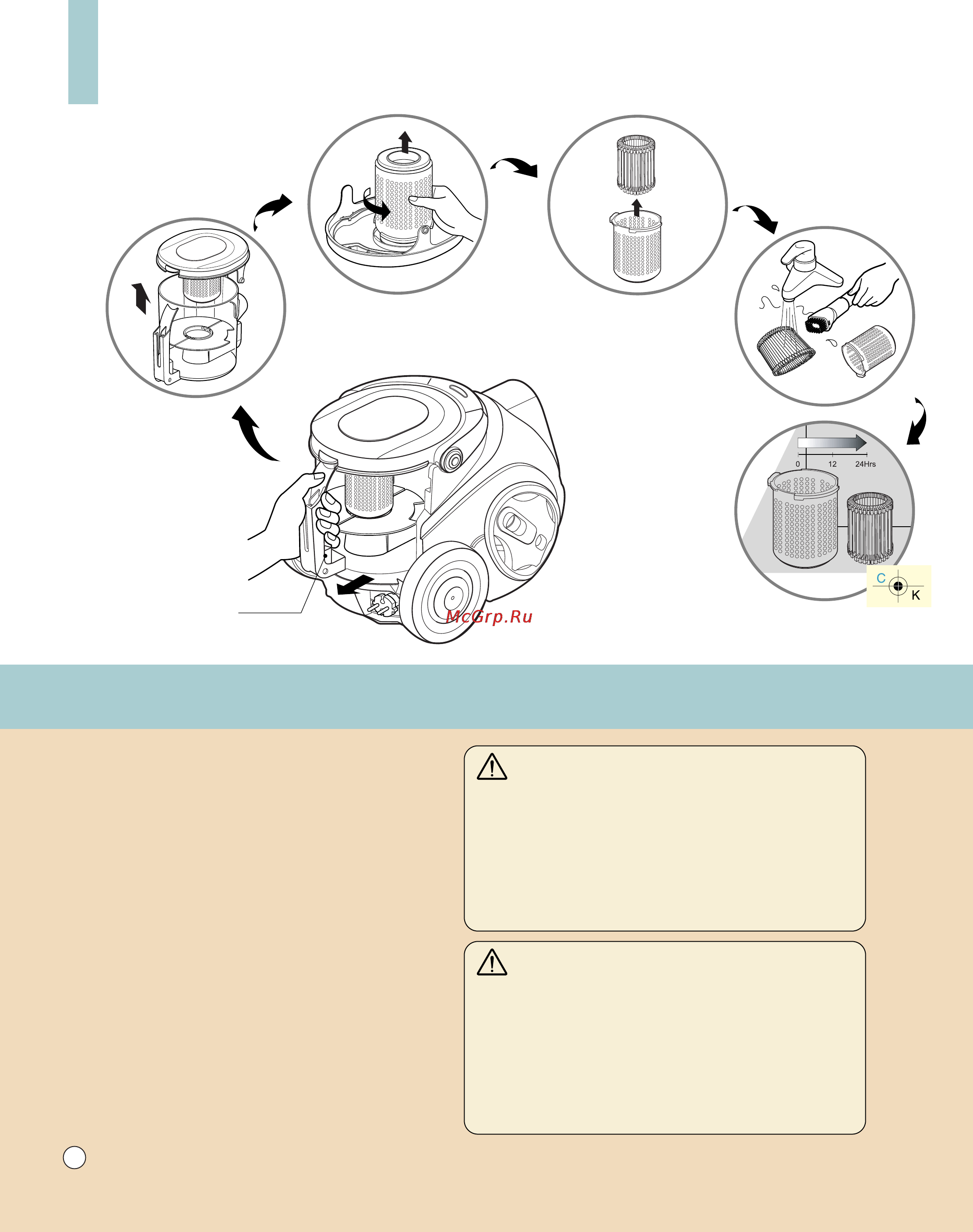 0
12
24Hrs

C
K

McGrp.Ru